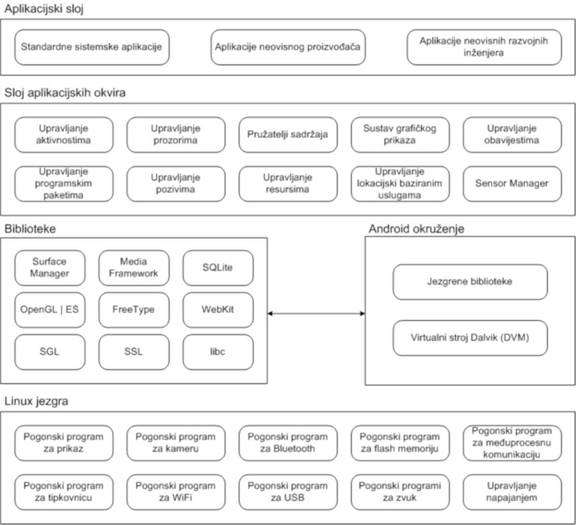 Aplikacijski sloj

Standardne sistemske aplikacije

Aplikacije neovisnog proizvođača

Aplikacije neovisnih razvojnih inženjera

Sloj aplikacijskih okvira

Upravljanje aktivnostima

Upravljanje prozorima

Pružatelji sadržaja

Sustav grafičkog prikaza

Upravljanje obavijestima

Upravljanje programskim paketima

Upravljanje pozivima

Upravljanje resursima

Upravljanje lokacijski baziranim uslugama

Sensor Manager

Biblioteke

Surface Manager

Media Framework

SQLite

OpenGL | ES

FreeType

WebKit

SGL

SSL

libc

Android okruženje

Jezgrene biblioteke

Virtualni stroj Dalvik (DVM)

Linux jezgra

Pogonski program za prikaz

Pogonski program za kameru

Pogonski program za Bluetooth

Pogonski program za flash memoriju

Pogonski program za međuprocesnu komunikaciju

Pogonski program za tipkovnicu

Pogonski program za WiFi

Pogonski program za USB

Pogonski programi za zvuk

Upravljanje napajanjem